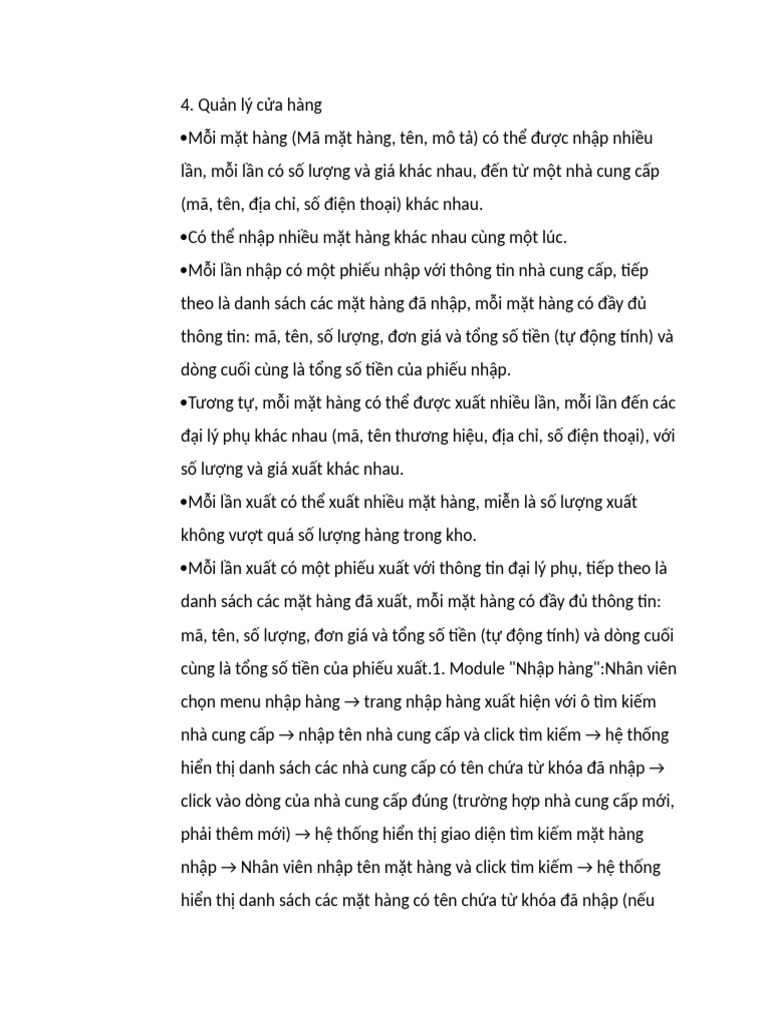 4. Quản lý cửa hàng

•Mỗi mặt hàng (Mã mặt hàng, tên, mô tả) có thể được nhập nhiều lần, mỗi lần có số lượng và giá khác nhau, đến từ một nhà cung cấp (mã, tên, địa chỉ, số điện thoại) khác nhau.

•Có thể nhập nhiều mặt hàng khác nhau cùng một lúc.

•Mỗi lần nhập có một phiếu nhập với thông tin nhà cung cấp, tiếp theo là danh sách các mặt hàng đã nhập, mỗi mặt hàng có đầy đủ thông tin: mã, tên, số lượng, đơn giá và tổng số tiền (tự động tính) và dòng cuối cùng là tổng số tiền của phiếu nhập.

•Tương tự, mỗi mặt hàng có thể được xuất nhiều lần, mỗi lần đến các đại lý phụ khác nhau (mã, tên thương hiệu, địa chỉ, số điện thoại), với số lượng và giá xuất khác nhau.

•Mỗi lần xuất có thể xuất nhiều mặt hàng, miễn là số lượng xuất không vượt quá số lượng hàng trong kho.

•Mỗi lần xuất có một phiếu xuất với thông tin đại lý phụ, tiếp theo là danh sách các mặt hàng đã xuất, mỗi mặt hàng có đầy đủ thông tin: mã, tên, số lượng, đơn giá và tổng số tiền (tự động tính) và dòng cuối cùng là tổng số tiền của phiếu xuất.1. Module "Nhập hàng":Nhân viên chọn menu nhập hàng → trang nhập hàng xuất hiện với ô tìm kiếm nhà cung cấp → nhập tên nhà cung cấp và click tìm kiếm → hệ thống hiển thị danh sách các nhà cung cấp có tên chứa từ khóa đã nhập → click vào dòng của nhà cung cấp đúng (trường hợp nhà cung cấp mới, phải thêm mới) → hệ thống hiển thị giao diện tìm kiếm mặt hàng nhập → Nhân viên nhập tên mặt hàng và click tìm kiếm → hệ thống hiển thị danh sách các mặt hàng có tên chứa từ khóa đã nhập (nếu